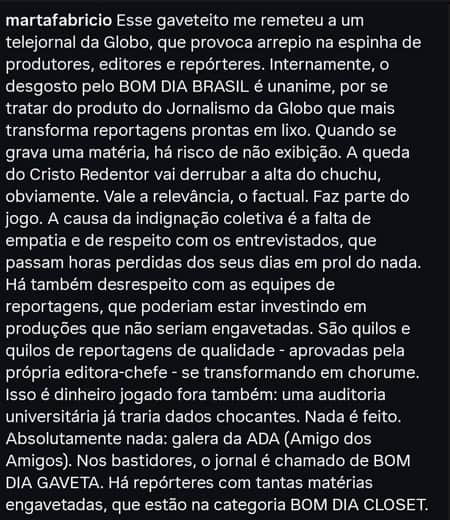 martafabricio Esse gaveteito me remeteu a um telejornal da Globo, que provoca arrepio na espinha de produtores, editores e repórteres. Internamente, o desgosto pelo BOM DIA BRASIL é unanime, por se tratar do produto do Jornalismo da Globo que mais transforma reportagens prontas em lixo. Quando se grava uma matéria, há risco de não exibição. A queda do Cristo Redentor vai derrubar a alta do chuchu, obviamente. Vale a relevância, o factual. Faz parte do jogo. A causa da indignação coletiva é a falta de empatia e de respeito com os entrevistados, que passam horas perdidas dos seus dias em prol do nada. Há também desrespeito com as equipes de reportagens, que poderiam estar investindo em produções que não seriam engavetadas. São quilos e quilos de reportagens de qualidade - aprovadas pela própria editora-chefe - se transformando em chorume. Isso é dinheiro jogado fora também: uma auditoria universitária já traria dados chocantes. Nada é feito. Absolutamente nada: galera da ADA (Amigo dos Amigos). Nos bastidores, o jornal é chamado de BOM DIA GAVETA. Há repórteres com tantas matérias engavetadas, que estão na categoria BOM DIA CLOSET.